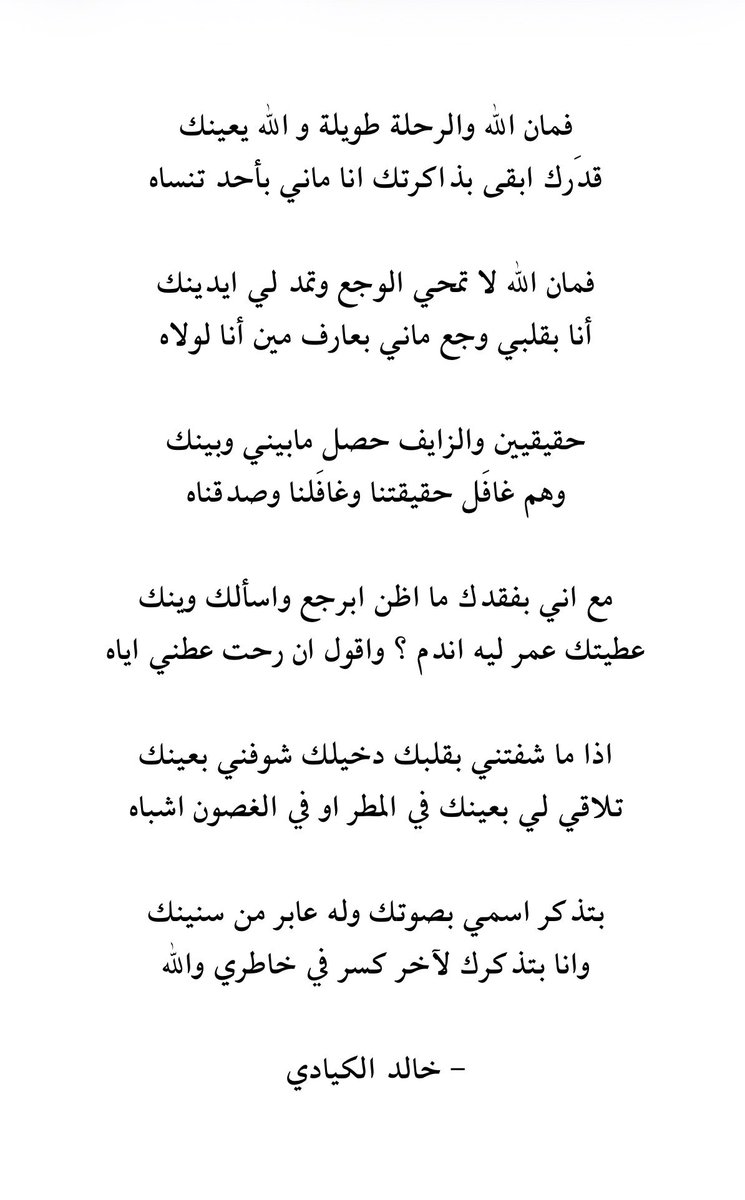 فمان الله والرحلة طويلة و الله يعينك
قدَرك ابقى بذاكرتك انا ماني بأحد تنساه

فمان الله لا تمحي الوجع وتمد لي ايدينك
أنا بقلبي وجع ماني بعارف مين أنا لولاه

حقيقيين والزايف حصل مابيني وبينك
وهم غافَل حقيقتنا وغافَلنا وصدقناه

مع اني بفقدك ما اظن ابرجع واسألك وينك
عطيتك عمر ليه اندم ؟ واقول ان رحت عطني اياه

اذا ما شفتني بقلبك دخيلك شوفني بعينك
تلاقي لي بعينك في المطر او في الغصون اشباه

بتذكر اسمي بصوتك وله عابر من سنينك
وانا بتذكرك لآخر كسر في خاطري والله

- خالد الكيادي